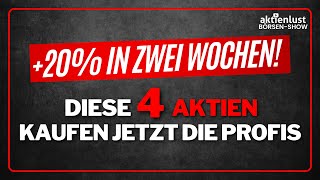 aktienlust
BÖRSEN-SHOW

+20% IN ZWEI WOCHEN!

DIESE 4 AKTIEN KAUFEN JETZT DIE PROFIS